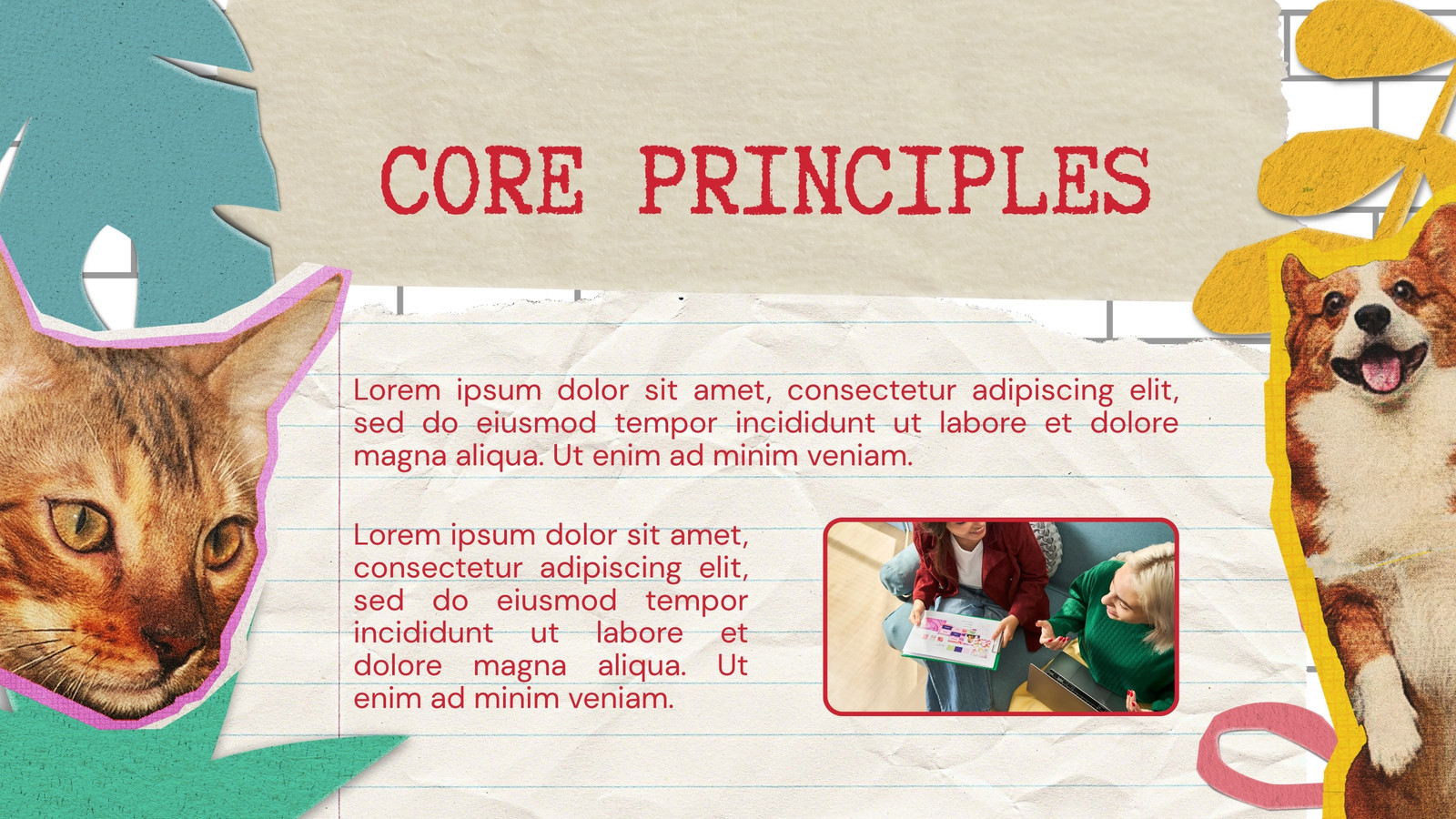 CORE PRINCIPLES

Lorem ipsum dolor sit amet, consectetur adipiscing elit, sed do eiusmod tempor incididunt ut labore et dolore magna aliqua. Ut enim ad minim veniam.

Lorem ipsum dolor sit amet, consectetur adipiscing elit, sed do eiusmod tempor incididunt ut labore et dolore magna aliqua. Ut enim ad minim veniam.